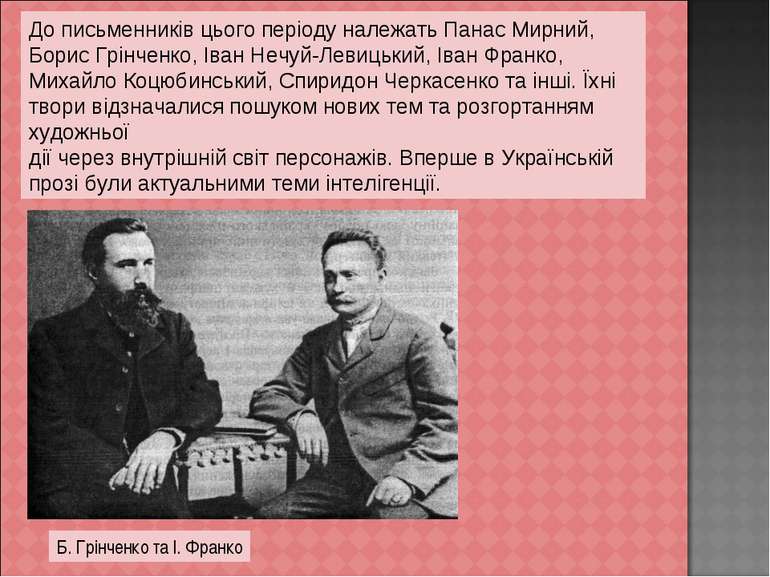 До письменників цього періоду належать Панас Мирний, Борис Грінченко, Іван Нечуй-Левицький, Іван Франко, Михайло Коцюбинський, Спиридон Черкасенко та інші. Їхні твори відзначалися пошуком нових тем та розгортанням художньої
дії через внутрішній світ персонажів. Вперше в Українській прозі були актуальними теми інтелігенції.

Б. Грінченко та І. Франко